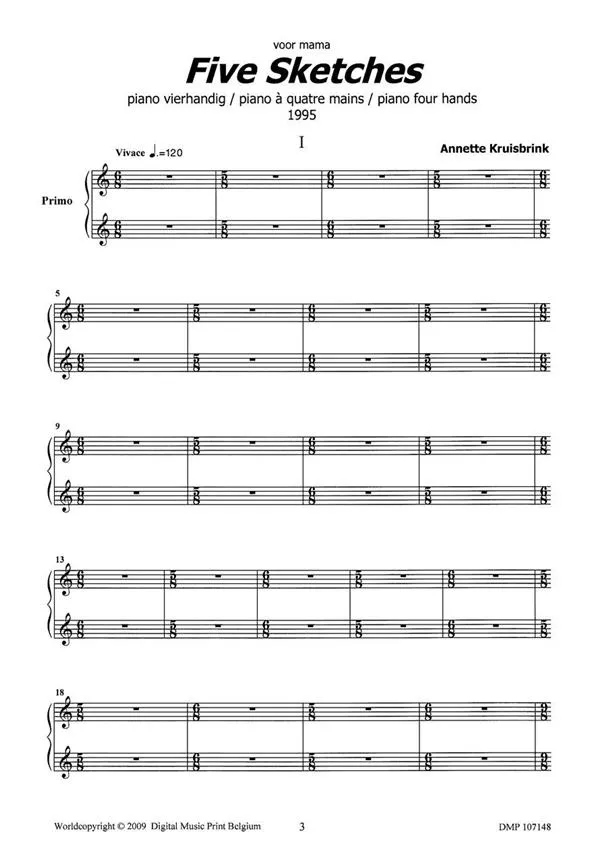 voor mama

Five Sketches

piano vierhandig / piano à quatre mains / piano four hands
1995

I

Vivace ♩.=120

Annette Kruisbrink

Primo

5

9

13

18

Worldcopyright © 2009 Digital Music Print Belgium

3

DMP 107148